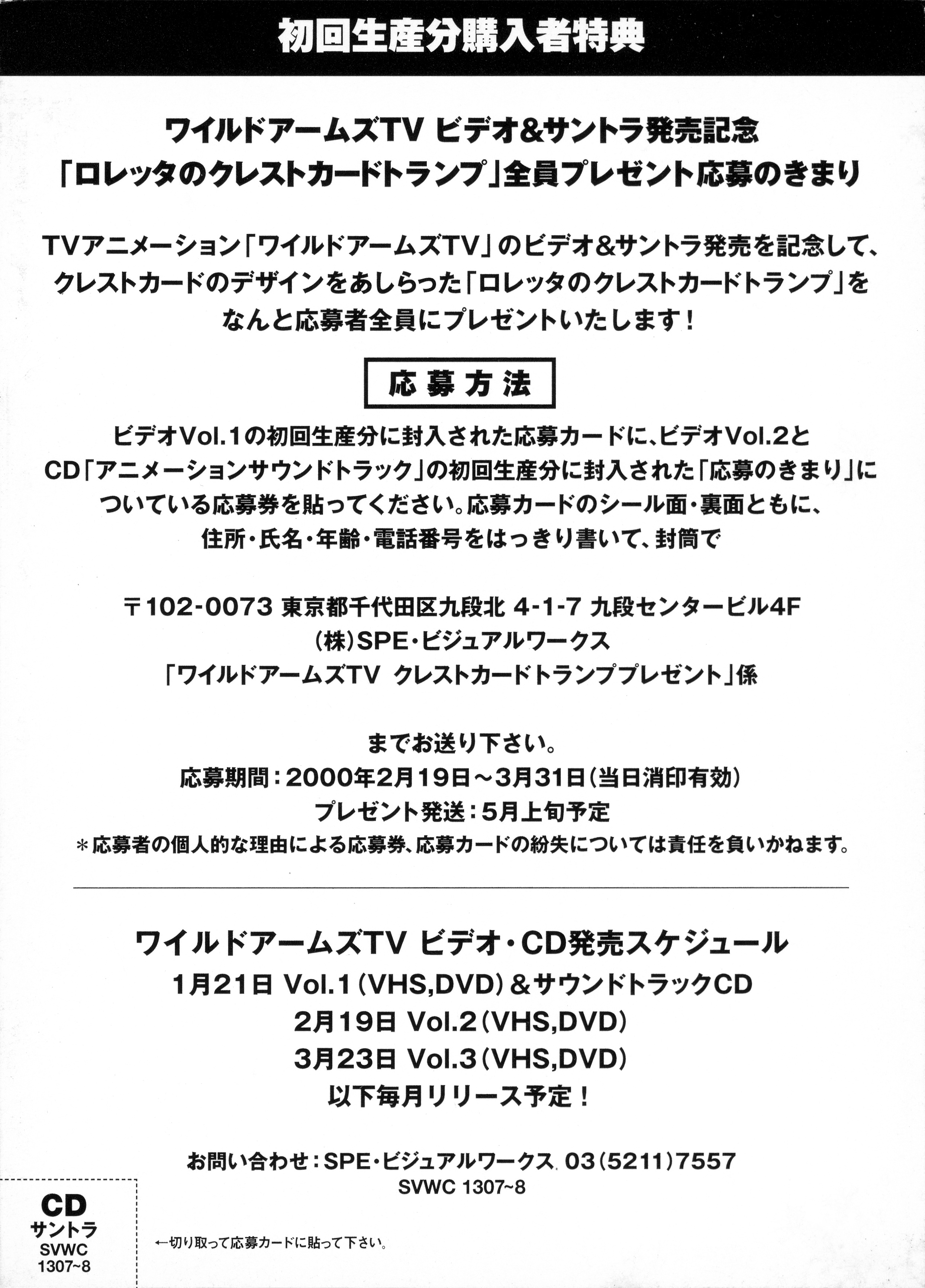 初回生産分購入者特典

ワイルドアームズTV ビデオ&サントラ発売記念
「ロレッタのクレストカードトランプ」全員プレゼント応募のきまり

TVアニメーション「ワイルドアームズTV」のビデオ&サントラ発売を記念して、クレストカードのデザインをあしらった「ロレッタのクレストカードトランプ」をなんと応募者全員にプレゼントいたします!

応募方法

ビデオVol.1の初回生産分に封入された応募カードに、ビデオVol.2とCD「アニメーションサウンドトラック」の初回生産分に封入された「応募のきまり」についている応募券を貼ってください。応募カードのシール面・裏面ともに、住所・氏名・年齢・電話番号をはっきり書いて、封筒で

〒102-0073 東京都千代田区九段北 4-1-7 九段センタービル4F
(株)SPE・ビジュアルワークス
「ワイルドアームズTV クレストカードトランププレゼント」係

までお送り下さい。
応募期間:2000年2月19日~3月31日(当日消印有効)
プレゼント発送:5月上旬予定
*応募者の個人的な理由による応募券、応募カードの紛失については責任を負いかねます。

ワイルドアームズTV ビデオ・CD発売スケジュール
1月21日 Vol.1(VHS,DVD)&サウンドトラックCD
2月19日 Vol.2(VHS,DVD)
3月23日 Vol.3(VHS,DVD)
以下毎月リリース予定!

お問い合わせ:SPE・ビジュアルワークス 03(5211)7557
SVWC 1307~8

CD
サントラ
SVWC
1307~8

←切り取って応募カードに貼って下さい。